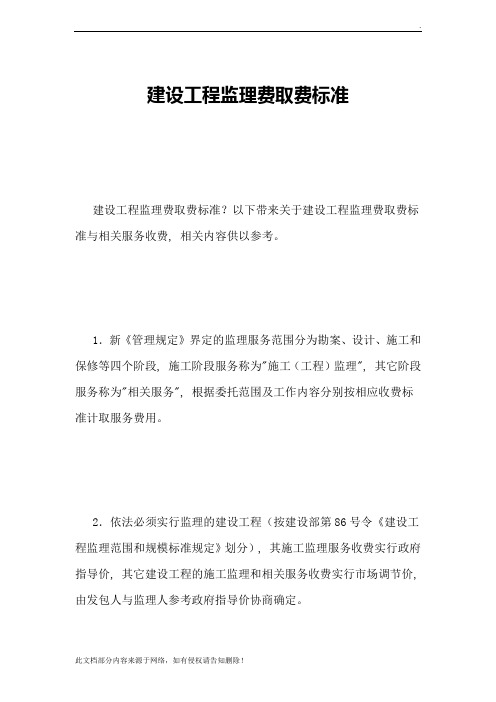 建设工程监理费取费标准

建设工程监理费取费标准？以下带来关于建设工程监理费取费标准与相关服务收费，相关内容供以参考。

1．新《管理规定》界定的监理服务范围分为勘案、设计、施工和保修等四个阶段，施工阶段服务称为"施工（工程）监理"，其它阶段服务称为"相关服务"，根据委托范围及工作内容分别按相应收费标准计取服务费用。

2．依法必须实行监理的建设工程（按建设部第86号令《建设工程监理范围和规模标准规定》划分），其施工监理服务收费实行政府指导价，其它建设工程的施工监理和相关服务收费实行市场调节价，由发包人与监理人参考政府指导价协商确定。

此文档部分内容来源于网络，如有侵权请告知删除！